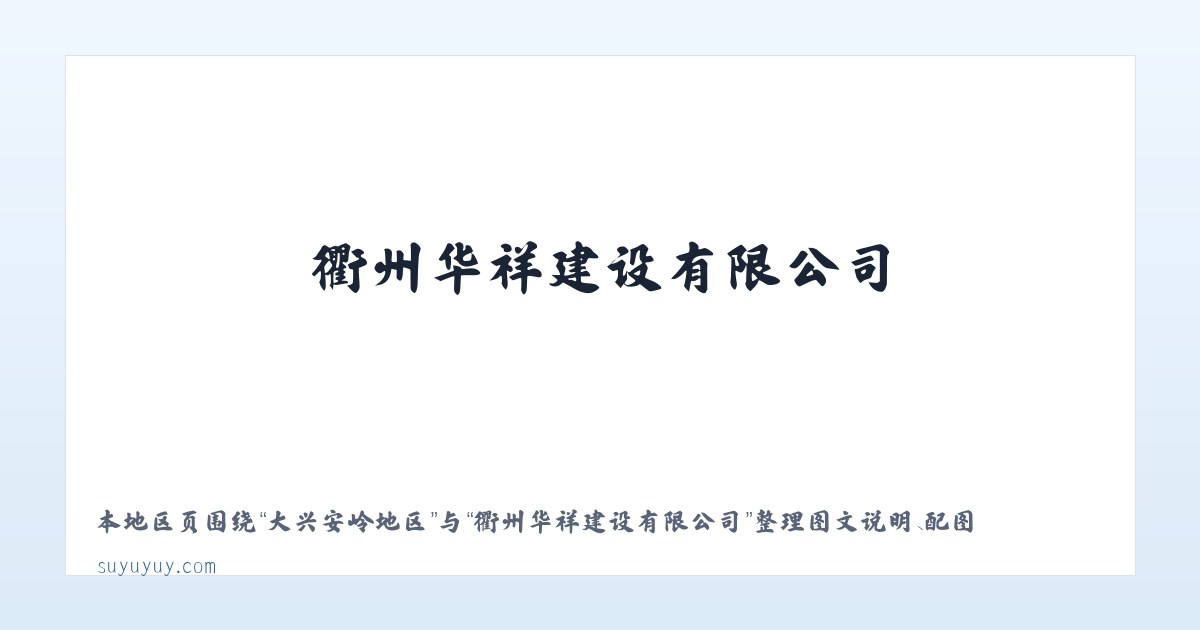 衢州华祥建设有限公司

本地区页围绕“大兴安岭地区”与“衢州华祥建设有限公司”整理图文说明、配图

suyuyuy.com